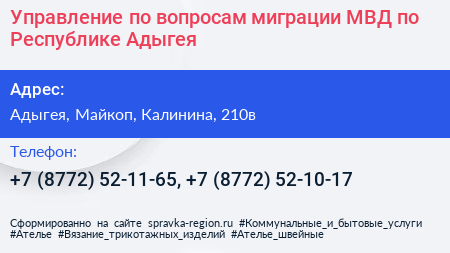 Управление по вопросам миграции МВД по Республике Адыгея

Адрес:

Адыгея, Майкоп, Калинина, 210в

Телефон:

+7 (8772) 52-11-65, +7 (8772) 52-10-17

Сформированно на сайте spravka-region.ru #Коммунальные_и_бытовые_услуги #Ателье #Вязание_трикотажных_изделий #Ателье_швейные